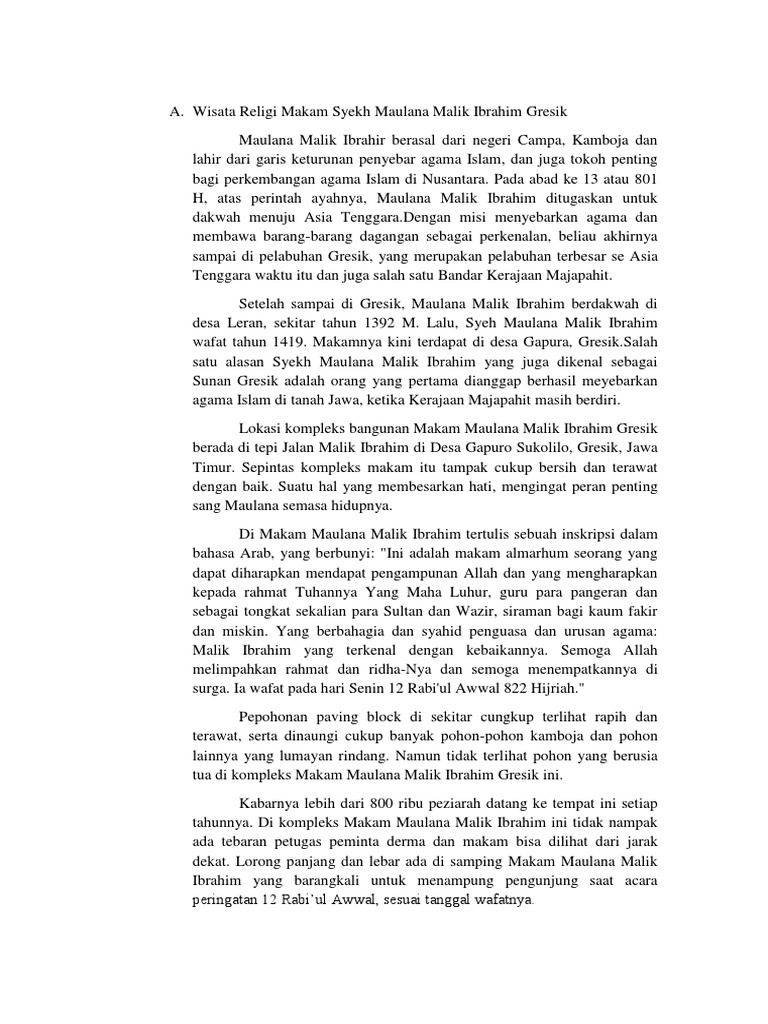 A. Wisata Religi Makam Syekh Maulana Malik Ibrahim Gresik

Maulana Malik Ibrahir berasal dari negeri Campa, Kamboja dan lahir dari garis keturunan penyebar agama Islam, dan juga tokoh penting bagi perkembangan agama Islam di Nusantara. Pada abad ke 13 atau 801 H, atas perintah ayahnya, Maulana Malik Ibrahim ditugaskan untuk dakwah menuju Asia Tenggara.Dengan misi menyebarkan agama dan membawa barang-barang dagangan sebagai perkenalan, beliau akhirnya sampai di pelabuhan Gresik, yang merupakan pelabuhan terbesar se Asia Tenggara waktu itu dan juga salah satu Bandar Kerajaan Majapahit.

Setelah sampai di Gresik, Maulana Malik Ibrahim berdakwah di desa Leran, sekitar tahun 1392 M. Lalu, Syeh Maulana Malik Ibrahim wafat tahun 1419. Makamnya kini terdapat di desa Gapura, Gresik.Salah satu alasan Syekh Maulana Malik Ibrahim yang juga dikenal sebagai Sunan Gresik adalah orang yang pertama dianggap berhasil meyebarkan agama Islam di tanah Jawa, ketika Kerajaan Majapahit masih berdiri.

Lokasi kompleks bangunan Makam Maulana Malik Ibrahim Gresik berada di tepi Jalan Malik Ibrahim di Desa Gapuro Sukolilo, Gresik, Jawa Timur. Sepintas kompleks makam itu tampak cukup bersih dan terawat dengan baik. Suatu hal yang membesarkan hati, mengingat peran penting sang Maulana semasa hidupnya.

Di Makam Maulana Malik Ibrahim tertulis sebuah inskripsi dalam bahasa Arab, yang berbunyi: "Ini adalah makam almarhum seorang yang dapat diharapkan mendapat pengampunan Allah dan yang mengharapkan kepada rahmat Tuhannya Yang Maha Luhur, guru para pangeran dan sebagai tongkat sekalian para Sultan dan Wazir, siraman bagi kaum fakir dan miskin. Yang berbahagia dan syahid penguasa dan urusan agama: Malik Ibrahim yang terkenal dengan kebaikannya. Semoga Allah melimpahkan rahmat dan ridha-Nya dan semoga menempatkannya di surga. Ia wafat pada hari Senin 12 Rabi'ul Awwal 822 Hijriah."

Pepohonan paving block di sekitar cungkup terlihat rapih dan terawat, serta dinaungi cukup banyak pohon-pohon kamboja dan pohon lainnya yang lumayan rindang. Namun tidak terlihat pohon yang berusia tua di kompleks Makam Maulana Malik Ibrahim Gresik ini.

Kabarnya lebih dari 800 ribu peziarah datang ke tempat ini setiap tahunnya. Di kompleks Makam Maulana Malik Ibrahim ini tidak nampak ada tebaran petugas peminta derma dan makam bisa dilihat dari jarak dekat. Lorong panjang dan lebar ada di samping Makam Maulana Malik Ibrahim yang barangkali untuk menampung pengunjung saat acara peringatan 12 Rabi'ul Awwal, sesuai tanggal wafatnya.